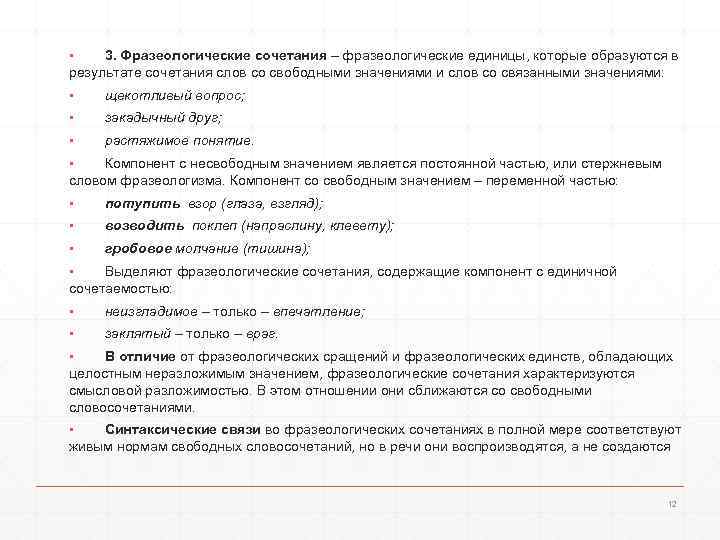 ▪ 3. Фразеологические сочетания – фразеологические единицы, которые образуются в результате сочетания слов со свободными значениями и слов со связанными значениями:

▪ щекотливый вопрос;

▪ закадычный друг;

▪ растяжимое понятие.

▪ Компонент с несвободным значением является постоянной частью, или стержневым словом фразеологизма. Компонент со свободным значением – переменной частью:

▪ потупить взор (глаза, взгляд);

▪ возводить поклеп (напраслину, клевету);

▪ гробовое молчание (тишина);

▪ Выделяют фразеологические сочетания, содержащие компонент с единичной сочетаемостью:

▪ неизгладимое – только – впечатление;

▪ заклятый – только – враг.

▪ В отличие от фразеологических сращений и фразеологических единств, обладающих целостным неразложимым значением, фразеологические сочетания характеризуются смысловой разложимостью. В этом отношении они сближаются со свободными словосочетаниями.

▪ Синтаксические связи во фразеологических сочетаниях в полной мере соответствуют живым нормам свободных словосочетаний, но в речи они воспроизводятся, а не создаются

12